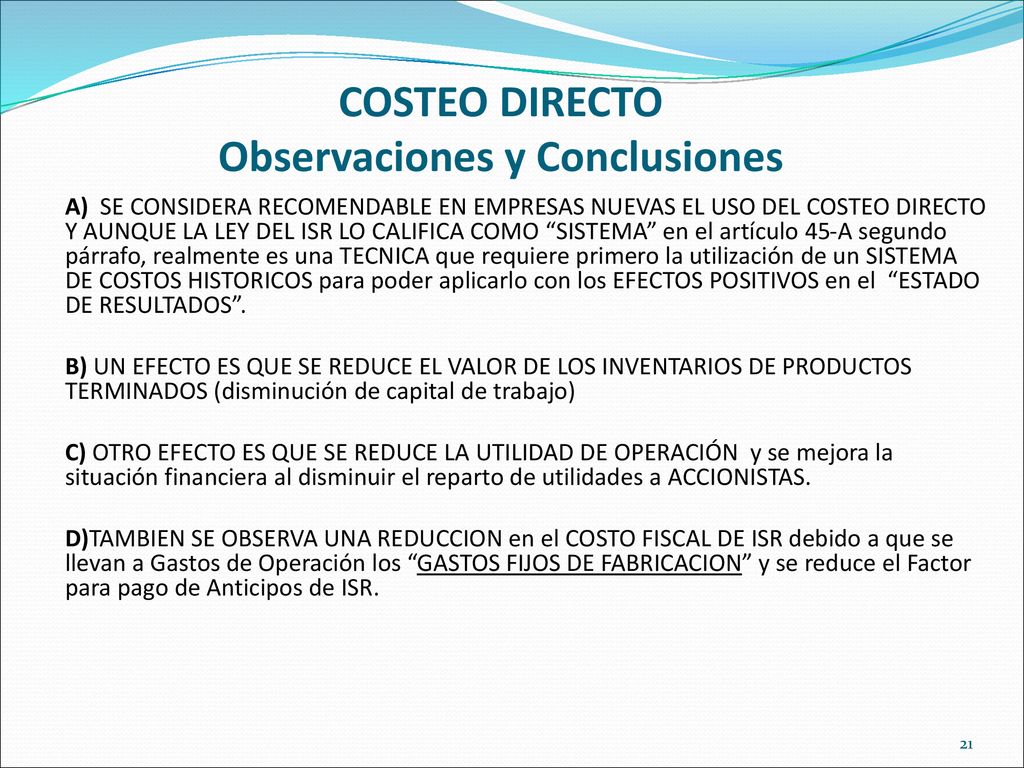 COSTEO DIRECTO
Observaciones y Conclusiones

A) SE CONSIDERA RECOMENDABLE EN EMPRESAS NUEVAS EL USO DEL COSTEO DIRECTO Y AUNQUE LA LEY DEL ISR LO CALIFICA COMO “SISTEMA” en el artículo 45-A segundo párrafo, realmente es una TECNICA que requiere primero la utilización de un SISTEMA DE COSTOS HISTORICOS para poder aplicarlo con los EFECTOS POSITIVOS en el “ESTADO DE RESULTADOS”.

B) UN EFECTO ES QUE SE REDUCE EL VALOR DE LOS INVENTARIOS DE PRODUCTOS TERMINADOS (disminución de capital de trabajo)

C) OTRO EFECTO ES QUE SE REDUCE LA UTILIDAD DE OPERACIÓN y se mejora la situación financiera al disminuir el reparto de utilidades a ACCIONISTAS.

D)TAMBIEN SE OBSERVA UNA REDUCCION en el COSTO FISCAL DE ISR debido a que se llevan a Gastos de Operación los “GASTOS FIJOS DE FABRICACION” y se reduce el Factor para pago de Anticipos de ISR.

21